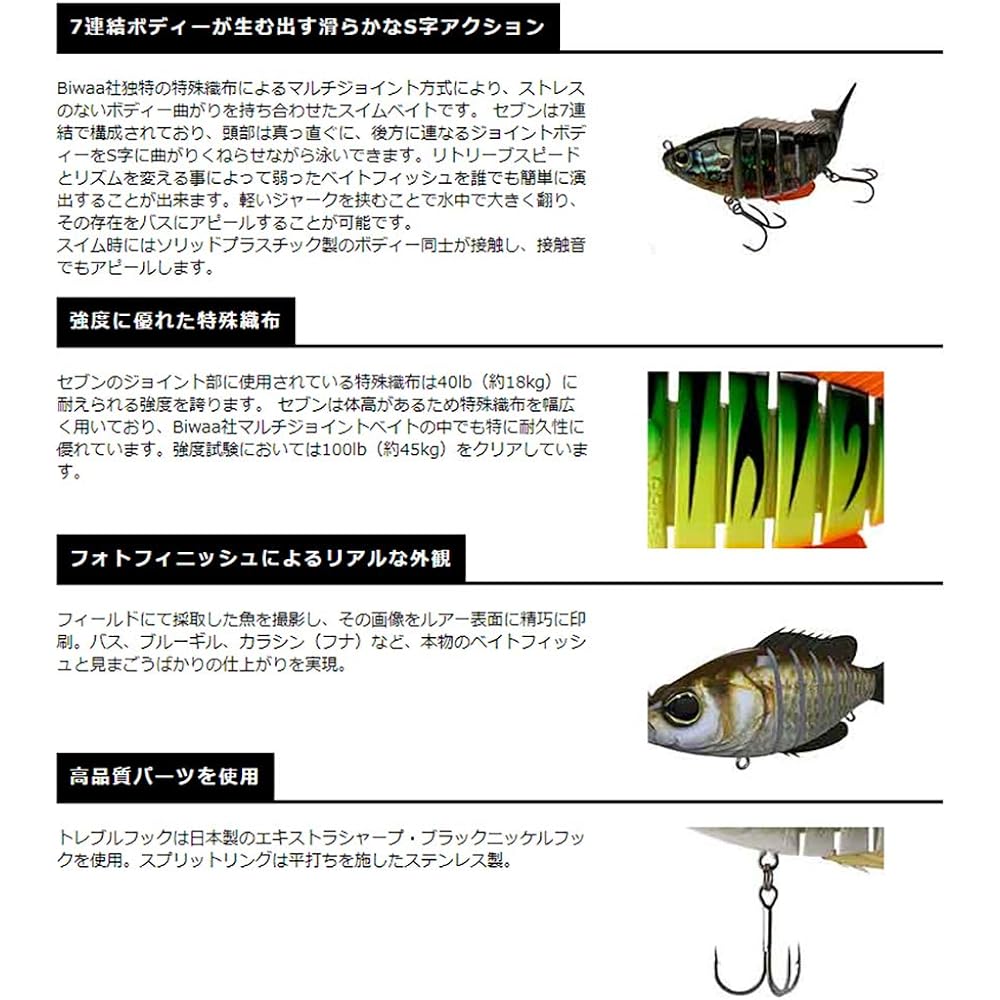 7連結ボディーが生む出す滑らかなS字アクション

Biwaa社独特の特殊織布によるマルチジョイント方式により、ストレスのないボディー曲がりを持ち合わせたスイムベイトです。 セブンは7連結で構成されており、頭部は真っ直ぐに、後方に連なるジョイントボディーをS字に曲がりくねらせながら泳いできます。リトリーブスピードとリズムを変える事によって弱ったベイトフィッシュを誰でも簡単に演出することが出来ます。軽いジャークを挟むことで水中で大きく翻り、その存在をバスにアピールすることが可能です。
スイム時にはソリッドプラスチック製のボディー同士が接触し、接触音でもアピールします。

強度に優れた特殊織布

セブンのジョイント部に使用されている特殊織布は40lb（約18kg）に耐えられる強度を誇ります。 セブンは体高があるため特殊織布を幅広く用いており、Biwaa社マルチジョイントベイトの中でも特に耐久性に優れています。強度試験においては100lb（約45kg）をクリアしています。

フォトフィニッシュによるリアルな外観

フィールドにて採取した魚を撮影し、その画像をルアー表面に精巧に印刷。バス、ブルーギル、カラシン（フナ）など、本物のベイトフィッシュと見まごうばかりの仕上がりを実現。

高品質パーツを使用

トレブルフックは日本製のエキストラシャープ・ブラックニッケルフックを使用。スプリットリングは平打ちを施したステンレス製。